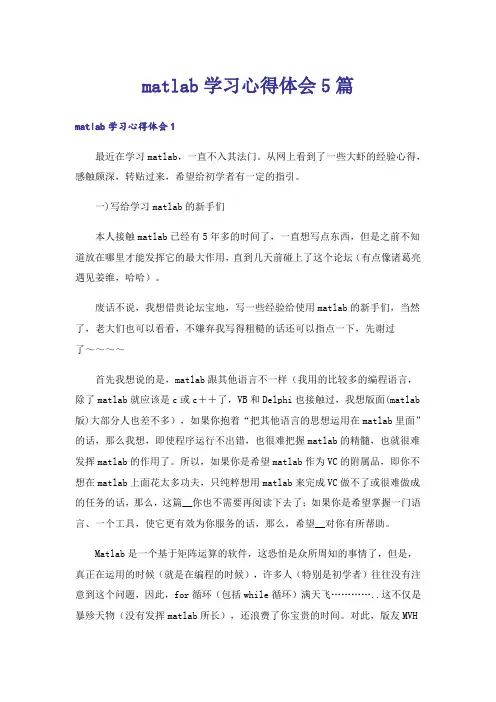 matlab学习心得体会5篇

matlab学习心得体会1

最近在学习matlab，一直不入其法门。从网上看到了一些大虾的经验心得，感触颇深，转贴过来，希望给初学者有一定的指引。

一)写给学习matlab的新手们

本人接触matlab已经有5年多的时间了，一直想写点东西，但是之前不知道放在哪里才能发挥它的最大作用，直到几天前碰上了这个论坛（有点像诸葛亮遇见姜维，哈哈）。

废话不说，我想借贵论坛宝地，写一些经验给使用matlab的新手们，当然了，老大们也可以看看，不嫌弃我写得粗糙的话还可以指点一下，先谢过了～～～～

首先我想说的是，matlab跟其他语言不一样（我用的比较多的编程语言，除了matlab就应该是c或c＋＋了，VB和Delphi也接触过，我想版面(matlab版)大部分人也差不多），如果你抱着“把其他语言的思想运用在matlab里面”的话，那么我想，即使程序运行不出错，也很难把握matlab的精髓，也就很难发挥matlab的作用了。所以，如果你是希望matlab作为VC的附属品，即你不想在matlab上面花太多功夫，只纯粹想用matlab来完成VC做不了或很难做成的任务的话，那么，这篇__你也不需要再阅读下去了；如果你是希望掌握一门语言、一个工具，使它更有效为你服务的话，那么，希望__对你有所帮助。

Matlab是一个基于矩阵运算的软件，这恐怕是众所周知的事情了，但是，真正在运用的时候（就是在编程的时候），许多人（特别是初学者）往往没有注意到这个问题，因此，for循环（包括while循环）满天飞…………..这不仅是暴殄天物（没有发挥matlab所长），还浪费了你宝贵的时间。对此，版友MVH